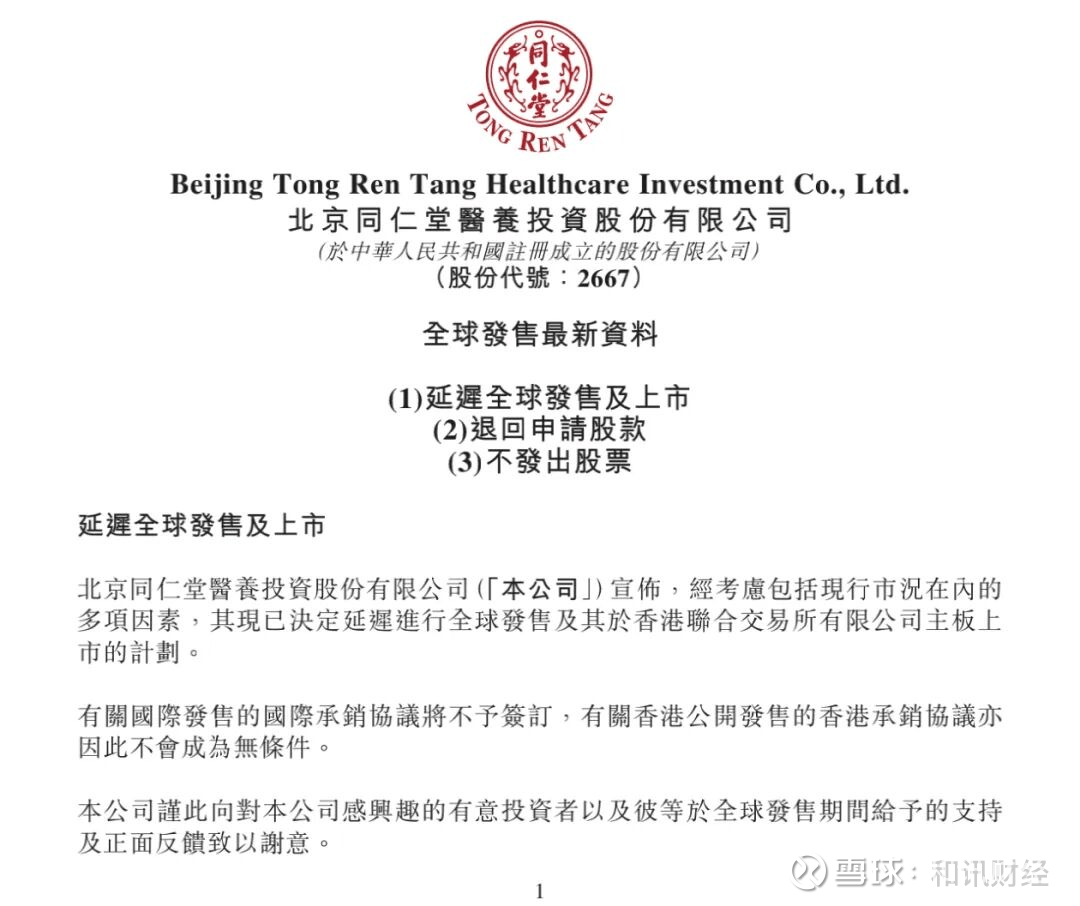 同仁堂
TONG REN TANG

Beijing Tong Ren Tang Healthcare Investment Co., Ltd.
北京同仁堂醫養投資股份有限公司
(於中華人民共和國註冊成立的股份有限公司)
(股份代號:2667)

全球發售最新資料

(1)延遲全球發售及上市
(2)退回申請股款
(3)不發出股票

延遲全球發售及上市

北京同仁堂醫養投資股份有限公司(「本公司」)宣佈,經考慮包括現行市況在內的多項因素,其現已決定延遲進行全球發售及其於香港聯合交易所有限公司主板上市的計劃。

有關國際發售的國際承銷協議將不予簽訂,有關香港公開發售的香港承銷協議亦因此不會成為無條件。

本公司謹此向對本公司感興趣的有意投資者以及彼等於全球發售期間給予的支持及正面反饋致以謝意。

1

雪球:和讯财经